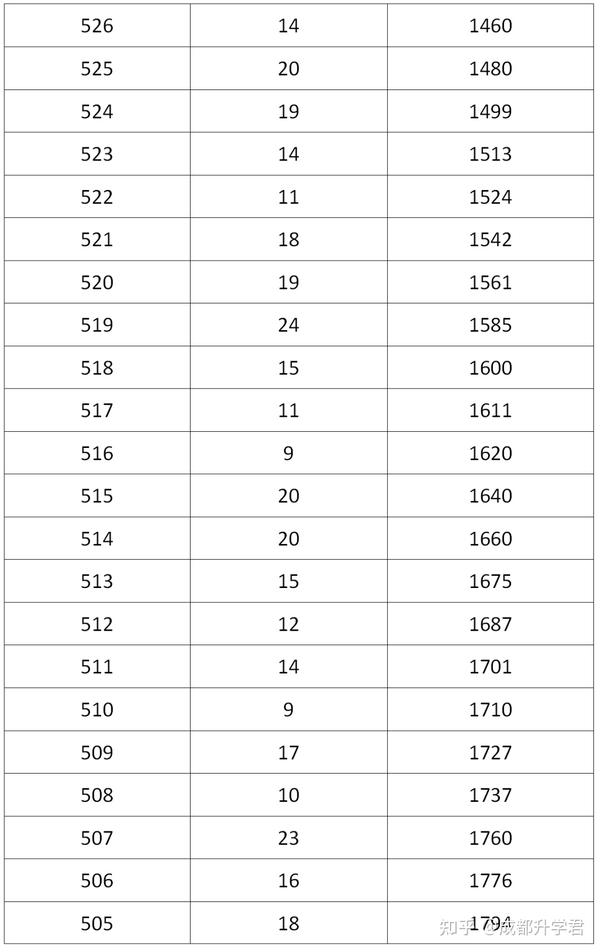 | 526 | 14 | 1460 |
|---|---|---|
| 525 | 20 | 1480 |
| 524 | 19 | 1499 |
| 523 | 14 | 1513 |
| 522 | 11 | 1524 |
| 521 | 18 | 1542 |
| 520 | 19 | 1561 |
| 519 | 24 | 1585 |
| 518 | 15 | 1600 |
| 517 | 11 | 1611 |
| 516 | 9 | 1620 |
| 515 | 20 | 1640 |
| 514 | 20 | 1660 |
| 513 | 15 | 1675 |
| 512 | 12 | 1687 |
| 511 | 14 | 1701 |
| 510 | 9 | 1710 |
| 509 | 17 | 1727 |
| 508 | 10 | 1737 |
| 507 | 23 | 1760 |
| 506 | 16 | 1776 |
| 505 | 18 | 1794 |

知乎 @成都升学君